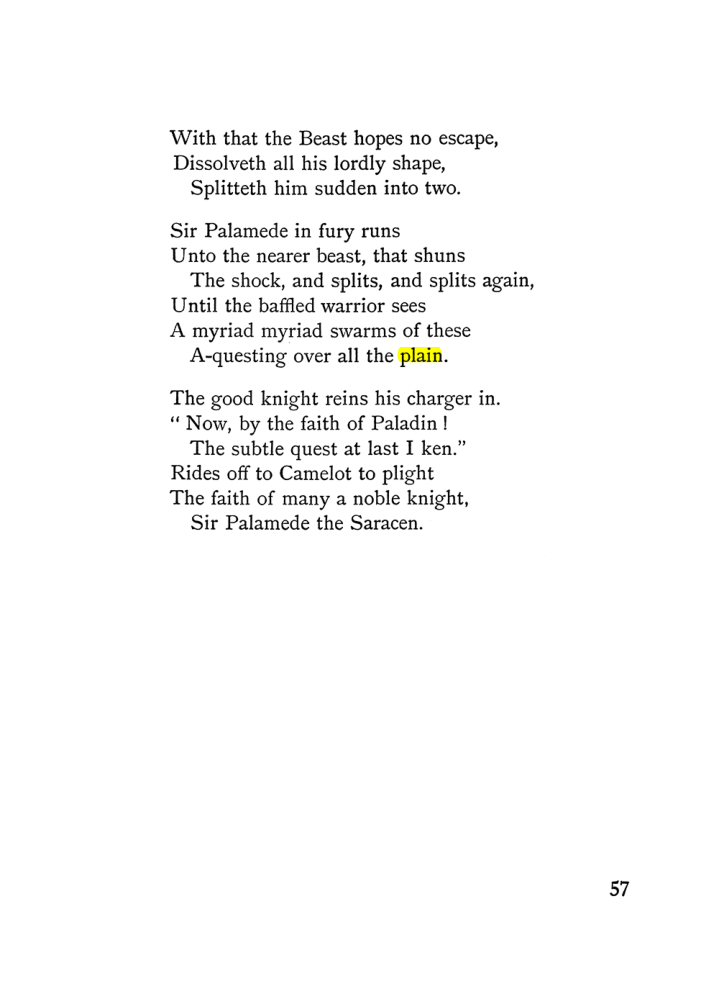 With that the Beast hopes no escape,
Dissolveth all his lordly shape,
Splitteth him sudden into two.

Sir Palamede in fury runs
Unto the nearer beast, that shuns
The shock, and splits, and splits again,
Until the baffled warrior sees
A myriad myriad swarms of these
A-questing over all the plain.

The good knight reins his charger in.
" Now, by the faith of Paladin !
The subtle quest at last I ken."
Rides off to Camelot to plight
The faith of many a noble knight,
Sir Palamede the Saracen.

57